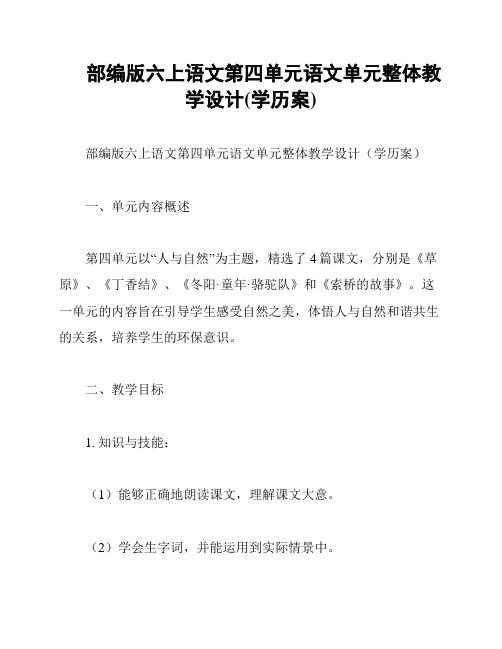 部编版六上语文第四单元语文单元整体教学设计(学历案)

部编版六上语文第四单元语文单元整体教学设计（学历案）

一、单元内容概述

第四单元以“人与自然”为主题，精选了 4 篇课文，分别是《草原》、《丁香结》、《冬阳·童年·骆驼队》和《索桥的故事》。这一单元的内容旨在引导学生感受自然之美，体悟人与自然和谐共生的关系，培养学生的环保意识。

二、教学目标

1. 知识与技能：

（1）能够正确地朗读课文，理解课文大意。

（2）学会生字词，并能运用到实际情景中。